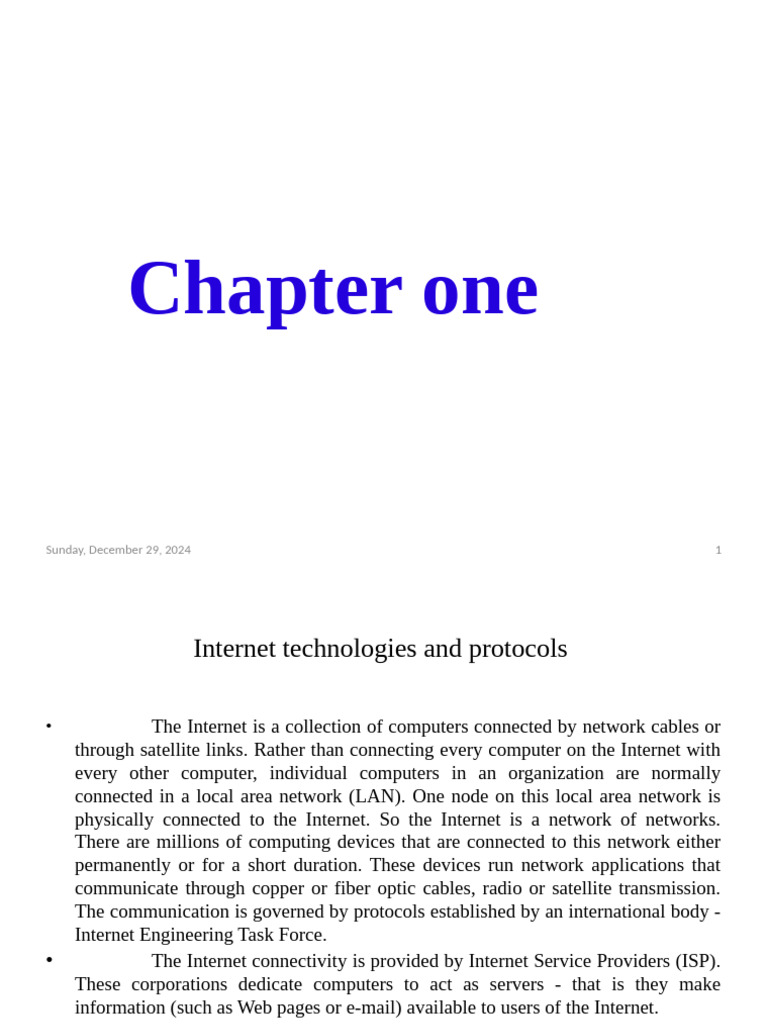 Chapter one

Sunday, December 29, 2024

1

Internet technologies and protocols

• The Internet is a collection of computers connected by network cables or through satellite links. Rather than connecting every computer on the Internet with every other computer, individual computers in an organization are normally connected in a local area network (LAN). One node on this local area network is physically connected to the Internet. So the Internet is a network of networks. There are millions of computing devices that are connected to this network either permanently or for a short duration. These devices run network applications that communicate through copper or fiber optic cables, radio or satellite transmission. The communication is governed by protocols established by an international body - Internet Engineering Task Force.

• The Internet connectivity is provided by Internet Service Providers (ISP). These corporations dedicate computers to act as servers - that is they make information (such as Web pages or e-mail) available to users of the Internet.